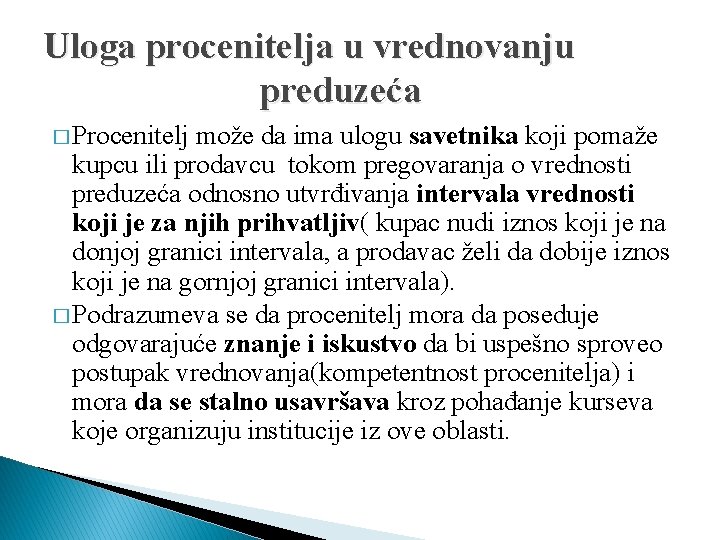 Uloga procenitelja u vrednovanju preduzeća

□ Procenitelj može da ima ulogu savetnika koji pomaže kupcu ili prodavcu tokom pregovaranja o vrednosti preduzeća odnosno utvrđivanja intervala vrednosti koji je za njih prihvatljiv( kupac nudi iznos koji je na donjoj granici intervala, a prodavac želi da dobije iznos koji je na gornjoj granici intervala).

□ Podrazumeva se da procenitelj mora da poseduje odgovarajuće znanje i iskustvo da bi uspešno sproveo postupak vrednovanja(kompetentnost procenitelja) i mora da se stalno usavršava kroz pohađanje kurseva koje organizuju institucije iz ove oblasti.